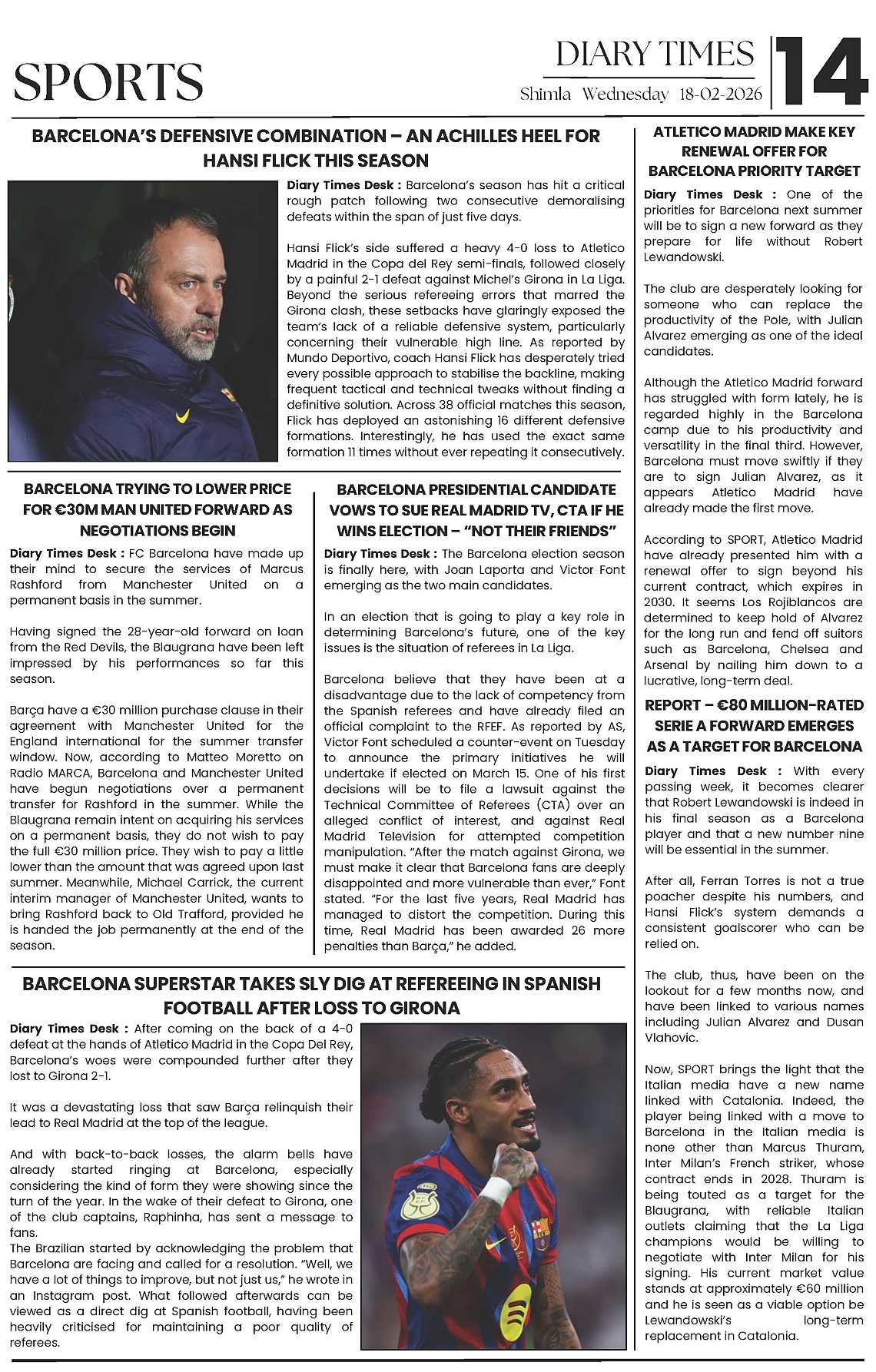 SPORTS

DIARY TIMES
Shimla Wednesday 18-02-2026

14

BARCELONA'S DEFENSIVE COMBINATION – AN ACHILLES HEEL FOR HANSI FLICK THIS SEASON

Diary Times Desk : Barcelona's season has hit a critical rough patch following two consecutive demoralising defeats within the span of just five days.

Hansi Flick's side suffered a heavy 4-0 loss to Atletico Madrid in the Copa del Rey semi-finals, followed closely by a painful 2-1 defeat against Michel's Girona in La Liga. Beyond the serious refereeing errors that marred the Girona clash, these setbacks have glaringly exposed the team's lack of a reliable defensive system, particularly concerning their vulnerable high line. As reported by Mundo Deportivo, coach Hansi Flick has desperately tried every possible approach to stabilise the backline, making frequent tactical and technical tweaks without finding a definitive solution. Across 38 official matches this season, Flick has deployed an astonishing 16 different defensive formations. Interestingly, he has used the exact same formation 11 times without ever repeating it consecutively.

BARCELONA TRYING TO LOWER PRICE FOR €30M MAN UNITED FORWARD AS NEGOTIATIONS BEGIN

Diary Times Desk : FC Barcelona have made up their mind to secure the services of Marcus Rashford from Manchester United on a permanent basis in the summer.

Having signed the 28-year-old forward on loan from the Red Devils, the Blaugrana have been left impressed by his performances so far this season.

Barça have a €30 million purchase clause in their agreement with Manchester United for the England international for the summer transfer window. Now, according to Matteo Moretto on Radio MARCA, Barcelona and Manchester United have begun negotiations over a permanent transfer for Rashford in the summer. While the Blaugrana remain intent on acquiring his services on a permanent basis, they do not wish to pay the full €30 million price. They wish to pay a little lower than the amount that was agreed upon last summer. Meanwhile, Michael Carrick, the current interim manager of Manchester United, wants to bring Rashford back to Old Trafford, provided he is handed the job permanently at the end of the season.

BARCELONA PRESIDENTIAL CANDIDATE VOWS TO SUE REAL MADRID TV, CTA IF HE WINS ELECTION – "NOT THEIR FRIENDS"

Diary Times Desk : The Barcelona election season is finally here, with Joan Laporta and Victor Font emerging as the two main candidates.

In an election that is going to play a key role in determining Barcelona's future, one of the key issues is the situation of referees in La Liga.

Barcelona believe that they have been at a disadvantage due to the lack of competency from the Spanish referees and have already filed an official complaint to the RFEF. As reported by AS, Victor Font scheduled a counter-event on Tuesday to announce the primary initiatives he will undertake if elected on March 15. One of his first decisions will be to file a lawsuit against the Technical Committee of Referees (CTA) over an alleged conflict of interest, and against Real Madrid Television for attempted competition manipulation. "After the match against Girona, we must make it clear that Barcelona fans are deeply disappointed and more vulnerable than ever," Font stated. "For the last five years, Real Madrid has managed to distort the competition. During this time, Real Madrid has been awarded 26 more penalties than Barça," he added.

BARCELONA SUPERSTAR TAKES SLY DIG AT REFEREEING IN SPANISH FOOTBALL AFTER LOSS TO GIRONA

Diary Times Desk : After coming on the back of a 4-0 defeat at the hands of Atletico Madrid in the Copa Del Rey, Barcelona's woes were compounded further after they lost to Girona 2-1.

It was a devastating loss that saw Barça relinquish their lead to Real Madrid at the top of the league.

And with back-to-back losses, the alarm bells have already started ringing at Barcelona, especially considering the kind of form they were showing since the turn of the year. In the wake of their defeat to Girona, one of the club captains, Raphinha, has sent a message to fans.
The Brazilian started by acknowledging the problem that Barcelona are facing and called for a resolution. "Well, we have a lot of things to improve, but not just us," he wrote in an Instagram post. What followed afterwards can be viewed as a direct dig at Spanish football, having been heavily criticised for maintaining a poor quality of referees.

ATLETICO MADRID MAKE KEY RENEWAL OFFER FOR BARCELONA PRIORITY TARGET

Diary Times Desk : One of the priorities for Barcelona next summer will be to sign a new forward as they prepare for life without Robert Lewandowski.

The club are desperately looking for someone who can replace the productivity of the Pole, with Julian Alvarez emerging as one of the ideal candidates.

Although the Atletico Madrid forward has struggled with form lately, he is regarded highly in the Barcelona camp due to his productivity and versatility in the final third. However, Barcelona must move swiftly if they are to sign Julian Alvarez, as it appears Atletico Madrid have already made the first move.

According to SPORT, Atletico Madrid have already presented him with a renewal offer to sign beyond his current contract, which expires in 2030. It seems Los Rojiblancos are determined to keep hold of Alvarez for the long run and fend off suitors such as Barcelona, Chelsea and Arsenal by nailing him down to a lucrative, long-term deal.

REPORT – €80 MILLION-RATED SERIE A FORWARD EMERGES AS A TARGET FOR BARCELONA

Diary Times Desk : With every passing week, it becomes clearer that Robert Lewandowski is indeed in his final season as a Barcelona player and that a new number nine will be essential in the summer.

After all, Ferran Torres is not a true poacher despite his numbers, and Hansi Flick's system demands a consistent goalscorer who can be relied on.

The club, thus, have been on the lookout for a few months now, and have been linked to various names including Julian Alvarez and Dusan Vlahovic.

Now, SPORT brings the light that the Italian media have a new name linked with Catalonia. Indeed, the player being linked with a move to Barcelona in the Italian media is none other than Marcus Thuram, Inter Milan's French striker, whose contract ends in 2028. Thuram is being touted as a target for the Blaugrana, with reliable Italian outlets claiming that the La Liga champions would be willing to negotiate with Inter Milan for his signing. His current market value stands at approximately €60 million and he is seen as a viable option be Lewandowski's long-term replacement in Catalonia.